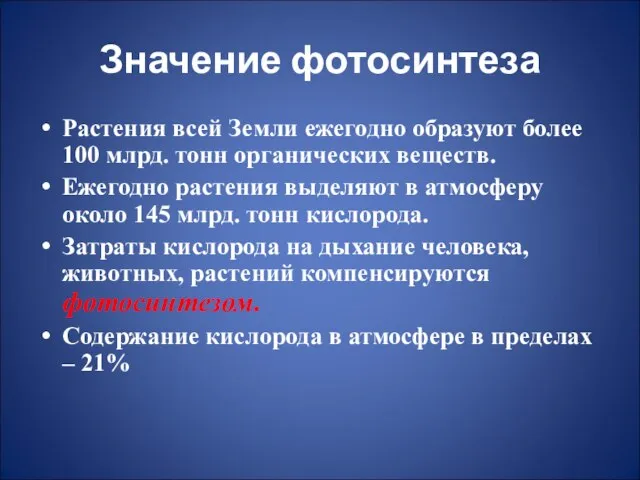 Значение фотосинтеза

• Растения всей Земли ежегодно образуют более 100 млрд. тонн органических веществ.

• Ежегодно растения выделяют в атмосферу около 145 млрд. тонн кислорода.

• Затраты кислорода на дыхание человека, животных, растений компенсируются фотосинтезом.

• Содержание кислорода в атмосфере в пределах – 21%